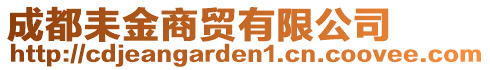 成都耒金商贸有限公司
http://cdjeangarden1.cn.coovee.com